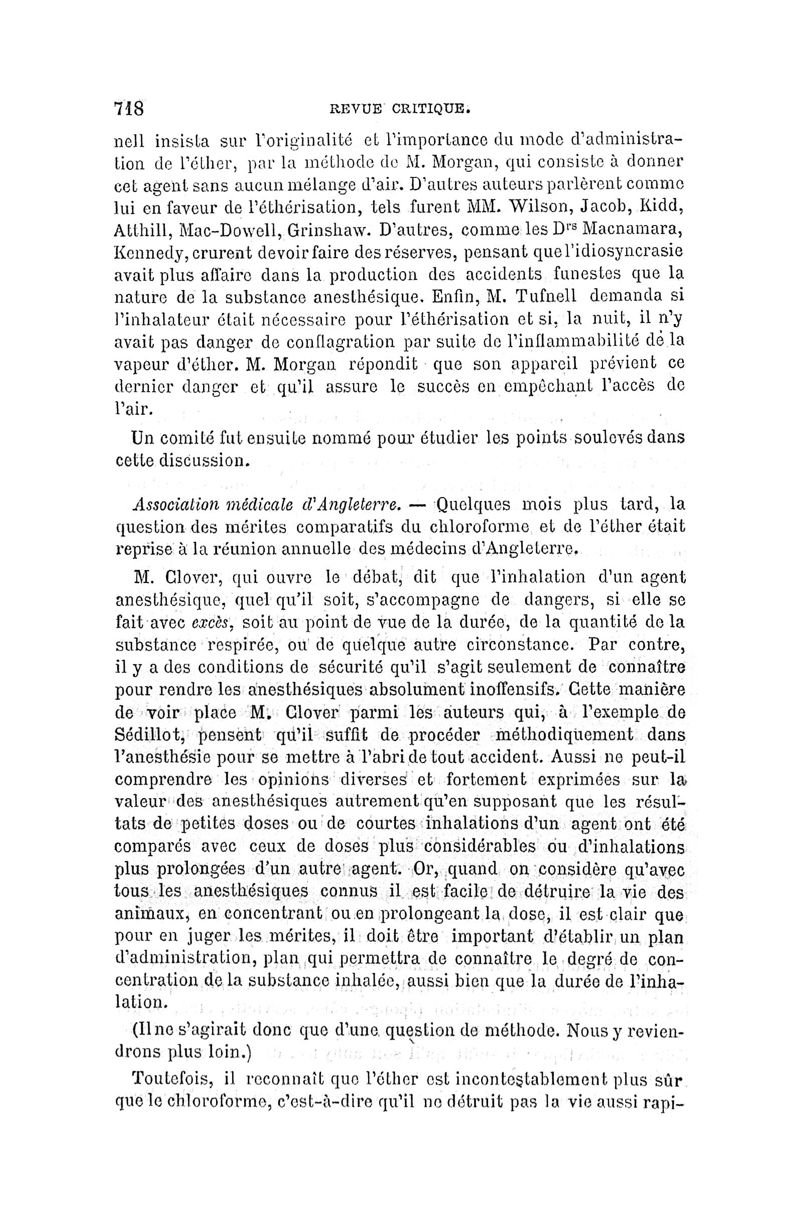 718 REVUE CRITIQUE.

nell insista sur l'originalité et l'importance du mode d'administration de l'éther, par la méthode de M. Morgan, qui consiste à donner cet agent sans aucun mélange d'air. D'autres auteurs parlèrent comme lui en faveur de l'éthérisation, tels furent MM. Wilson, Jacob, Kidd, Atthill, Mac-Dowell, Grinshaw. D'autres, comme les Drs Macnamara, Kennedy, crurent devoir faire des réserves, pensant que l'idiosyncrasie avait plus affaire dans la production des accidents funestes que la nature de la substance anesthésique. Enfin, M. Tufnell demanda si l'inhalateur était nécessaire pour l'éthérisation et si, la nuit, il n'y avait pas danger de conflagration par suite de l'inflammabilité de la vapeur d'éther. M. Morgan répondit que son appareil prévient ce dernier danger et qu'il assure le succès en empêchant l'accès de l'air.

Un comité fut ensuite nommé pour étudier les points soulevés dans cette discussion.

Association médicale d'Angleterre. — Quelques mois plus tard, la question des mérites comparatifs du chloroforme et de l'éther était reprise à la réunion annuelle des médecins d'Angleterre.

M. Clover, qui ouvre le débat, dit que l'inhalation d'un agent anesthésique, quel qu'il soit, s'accompagne de dangers, si elle se fait avec excès, soit au point de vue de la durée, de la quantité de la substance respirée, ou de quelque autre circonstance. Par contre, il y a des conditions de sécurité qu'il s'agit seulement de connaître pour rendre les anesthésiques absolument inoffensifs. Cette manière de voir place M. Clover parmi les auteurs qui, à l'exemple de Sédillot, pensent qu'il suffit de procéder méthodiquement dans l'anesthésie pour se mettre à l'abri de tout accident. Aussi ne peut-il comprendre les opinions diverses et fortement exprimées sur la valeur des anesthésiques autrement qu'en supposant que les résultats de petites doses ou de courtes inhalations d'un agent ont été comparés avec ceux de doses plus considérables ou d'inhalations plus prolongées d'un autre agent. Or, quand on considère qu'avec tous les anesthésiques connus il est facile de détruire la vie des animaux, en concentrant ou en prolongeant la dose, il est clair que pour en juger les mérites, il doit être important d'établir un plan d'administration, plan qui permettra de connaître le degré de concentration de la substance inhalée, aussi bien que la durée de l'inhalation.

(Il ne s'agirait donc que d'une question de méthode. Nous y reviendrons plus loin.)

Toutefois, il reconnaît que l'éther est incontestablement plus sûr que le chloroforme, c'est-à-dire qu'il ne détruit pas la vie aussi rapi-